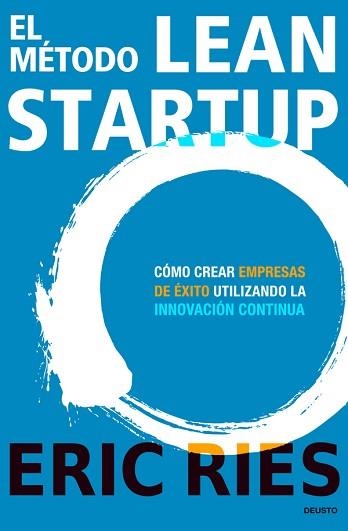 EL MÉTODO LEAN STARTUP

CÓMO CREAR EMPRESAS DE ÉXITO UTILIZANDO LA INNOVACIÓN CONTINUA

ERIC RIES

DEUSTO